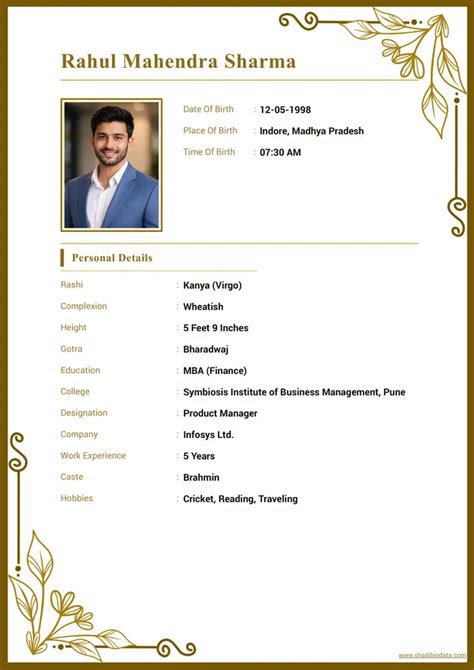 Rahul Mahendra Sharma

Date Of Birth : 12-05-1998
Place Of Birth : Indore, Madhya Pradesh
Time Of Birth : 07:30 AM

Personal Details

Rashi : Kanya (Virgo)
Complexion : Wheatish
Height : 5 Feet 9 Inches
Gotra : Bharadwaj
Education : MBA (Finance)
College : Symbiosis Institute of Business Management, Pune
Designation : Product Manager
Company : Infosys Ltd.
Work Experience : 5 Years
Caste : Brahmin
Hobbies : Cricket, Reading, Traveling

www.shadibiodata.com